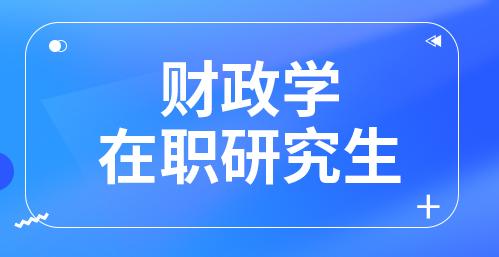 财政学
在职研究生